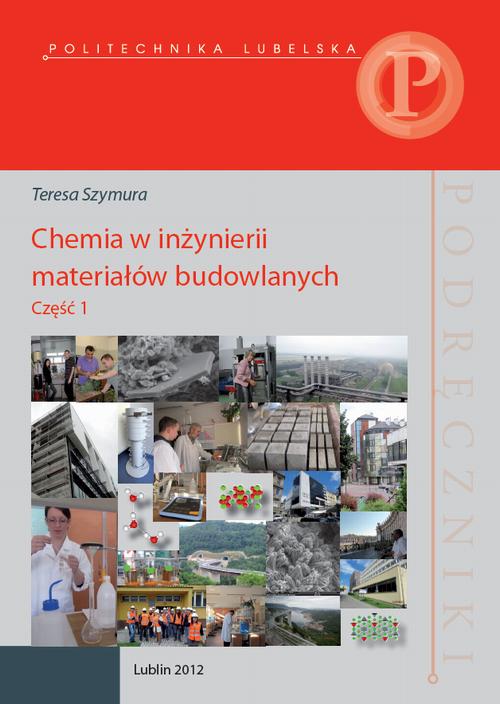 POLITECHNIKA LUBELSKA

P

Teresa Szymura

Chemia w inżynierii materiałów budowlanych

Część 1

PODRĘCZNIKI

Lublin 2012